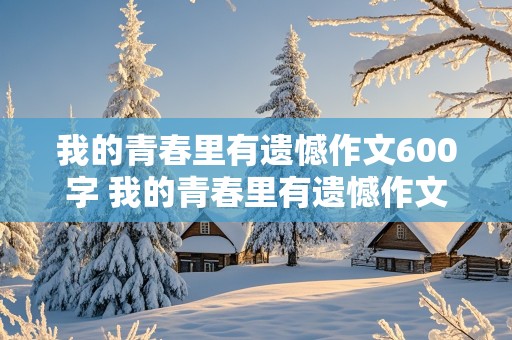 我的青春里有遗憾作文600字 我的青春里有遗憾作文